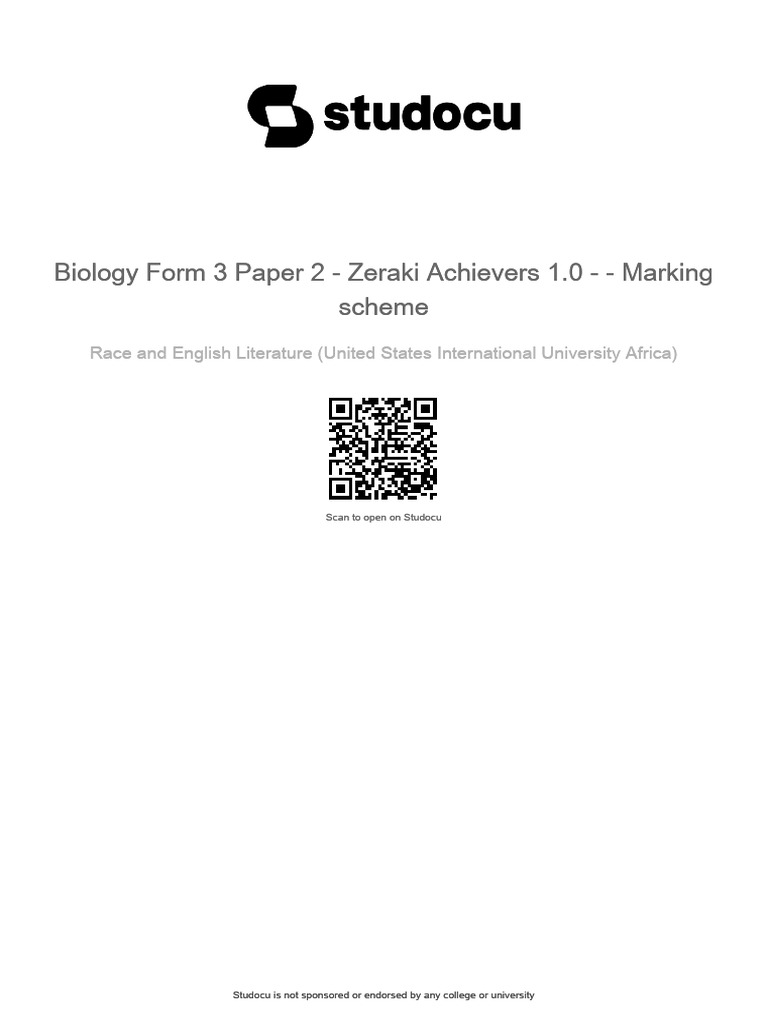 studocu

Biology Form 3 Paper 2 - Zeraki Achievers 1.0 - - Marking scheme

Race and English Literature (United States International University Africa)

Scan to open on Studocu

Studocu is not sponsored or endorsed by any college or university